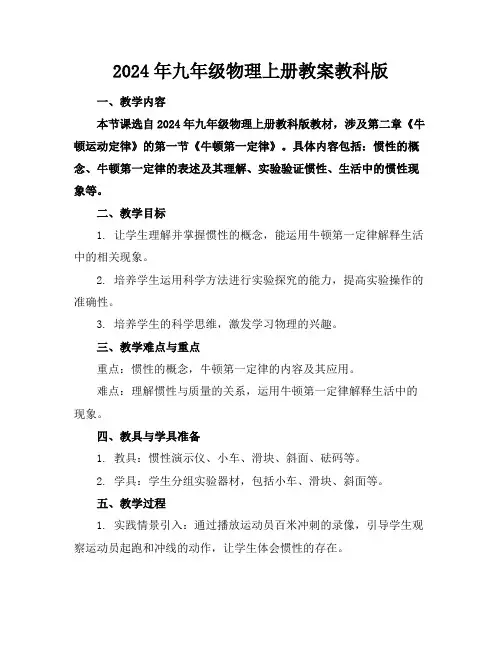 2024年九年级物理上册教案教科版

一、教学内容

本节课选自2024年九年级物理上册教科版教材，涉及第二章《牛顿运动定律》的第一节《牛顿第一定律》。具体内容包括：惯性的概念、牛顿第一定律的表述及其理解、实验验证惯性、生活中的惯性现象等。

二、教学目标

1. 让学生理解并掌握惯性的概念，能运用牛顿第一定律解释生活中的相关现象。

2. 培养学生运用科学方法进行实验探究的能力，提高实验操作的准确性。

3. 培养学生的科学思维，激发学习物理的兴趣。

三、教学难点与重点

重点：惯性的概念，牛顿第一定律的内容及其应用。

难点：理解惯性与质量的关系，运用牛顿第一定律解释生活中的现象。

四、教具与学具准备

1. 教具：惯性演示仪、小车、滑块、斜面、砝码等。

2. 学具：学生分组实验器材，包括小车、滑块、斜面等。

五、教学过程

1. 实践情景引入：通过播放运动员百米冲刺的录像，引导学生观察运动员起跑和冲线的动作，让学生体会惯性的存在。